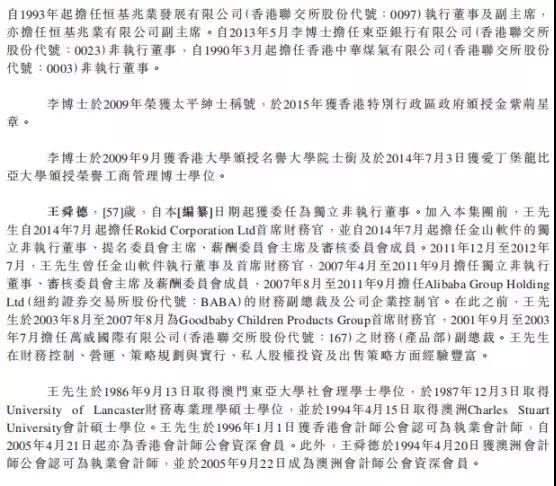 自1993年起擔任恒基兆業發展有限公司(香港聯交所股份代號：0097)執行董事及副主席，亦擔任恒基兆業有限公司副主席。自2013年5月李博士擔任東亞銀行有限公司(香港聯交所股份代號：0023)非執行董事，自1990年3月起擔任香港中華煤氣有限公司(香港聯交所股份代號：0003)非執行董事。

李博士於2009年榮獲太平紳士稱號，於2015年獲香港特別行政區政府頒授金紫荊星章。

李博士於2009年9月獲香港大學頒授名譽大學院士銜及於2014年7月3日獲愛丁堡龍比亞大學頒授榮譽工商管理博士學位。

王舜德，[57]歲，自本[編纂]日期起獲委任為獨立非執行董事。加入本集團前，王先生自2014年7月起擔任Rokid Corporation Ltd首席財務官，並自2014年7月起擔任金山軟件的獨立非執行董事、提名委員會主席、薪酬委員會主席及審核委員會成員。2011年12月至2012年7月，王先生曾任金山軟件執行董事及首席財務官，2007年4月至2011年9月擔任獨立非執行董事、審核委員會主席及薪酬委員會成員，2007年8月至2011年9月擔任Alibaba Group Holding Ltd(紐約證券交易所股份代號：BABA)的財務副總裁及公司企業控制官。在此之前，王先生於2003年8月至2007年8月為Goodbaby Children Products Group首席財務官，2001年9月至2003年7月擔任萬威國際有限公司(香港聯交所股份代號：167)之財務(產品部)副總裁。王先生在財務控制、營運、策略規劃與實行、私人股權投資及出售策略方面經驗豐富。

王先生於1986年9月13日取得澳門東亞大學社會理學士學位，於1987年12月3日取得University of Lancaster財務專業理學碩士學位，並於1994年4月15日取得澳洲Charles Stuart University會計碩士學位。王先生於1996年1月1日獲香港會計師公會認可為執業會計師，自2005年4月21日起亦為香港會計師公會資深會員。此外，王舜德於1994年4月20日獲澳洲會計師公會認可為執業會計師，並於2005年9月22日成為澳洲會計師公會資深會員。